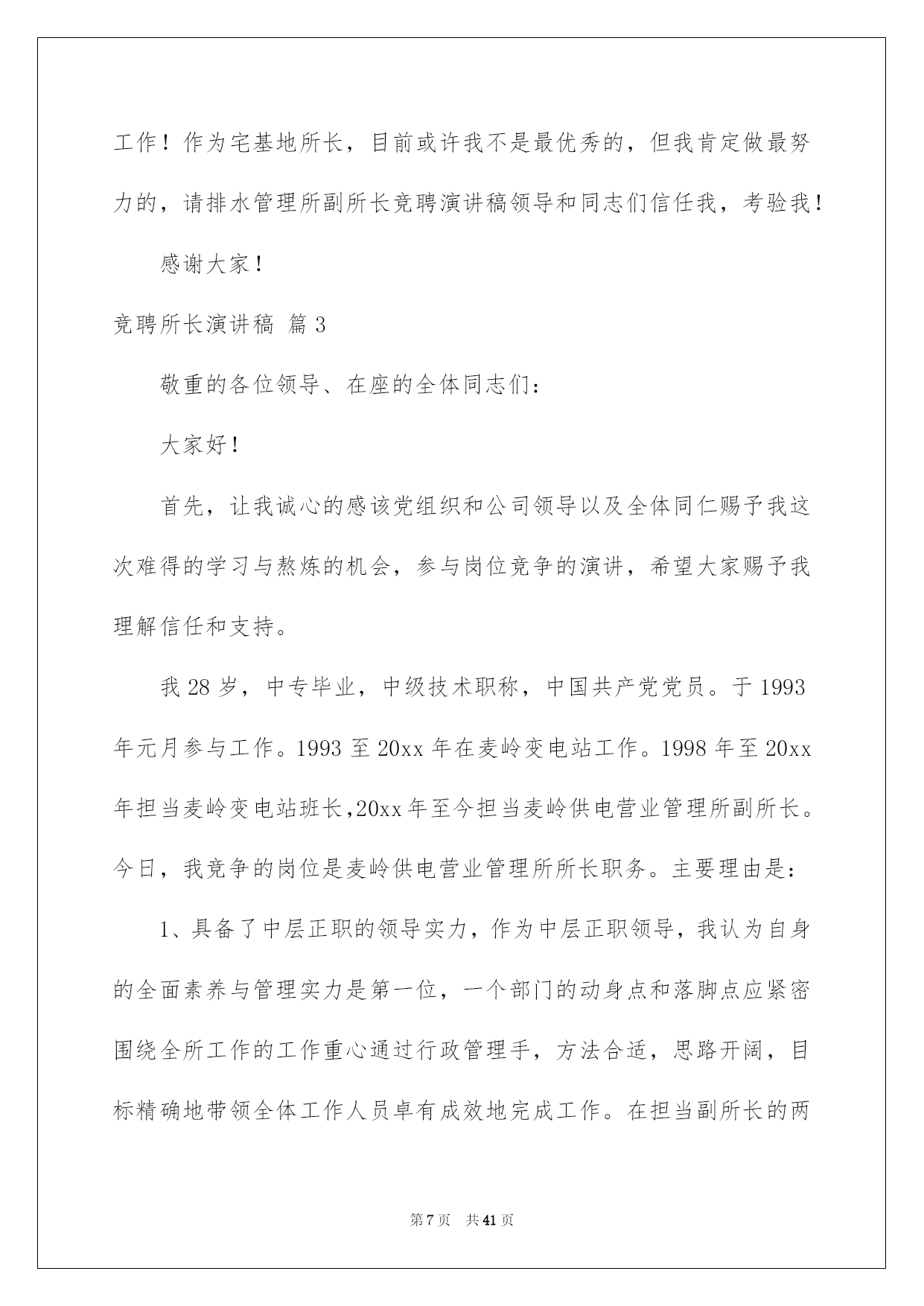 工作！作为宅基地所长，目前或许我不是最优秀的，但我肯定做最努力的，请排水管理所副所长竞聘演讲稿领导和同志们信任我，考验我！

感谢大家！

竞聘所长演讲稿 篇3

敬重的各位领导、在座的全体同志们：

大家好！

首先，让我诚心的感该党组织和公司领导以及全体同仁赐予我这次难得的学习与熬炼的机会，参与岗位竞争的演讲，希望大家赐予我理解信任和支持。

我28岁，中专毕业，中级技术职称，中国共产党党员。于1993年元月参与工作。1993至20xx年在麦岭变电站工作。1998年至20xx年担当麦岭变电站班长,20xx年至今担当麦岭供电营业管理所副所长。今日，我竞争的岗位是麦岭供电营业管理所所长职务。主要理由是：

1、具备了中层正职的领导实力，作为中层正职领导，我认为自身的全面素养与管理实力是第一位，一个部门的动身点和落脚点应紧密围绕全所工作的工作重心通过行政管理手，方法合适，思路开阔，目标精确地带领全体工作人员卓有成效地完成工作。在担当副所长的两

第7页 共41页